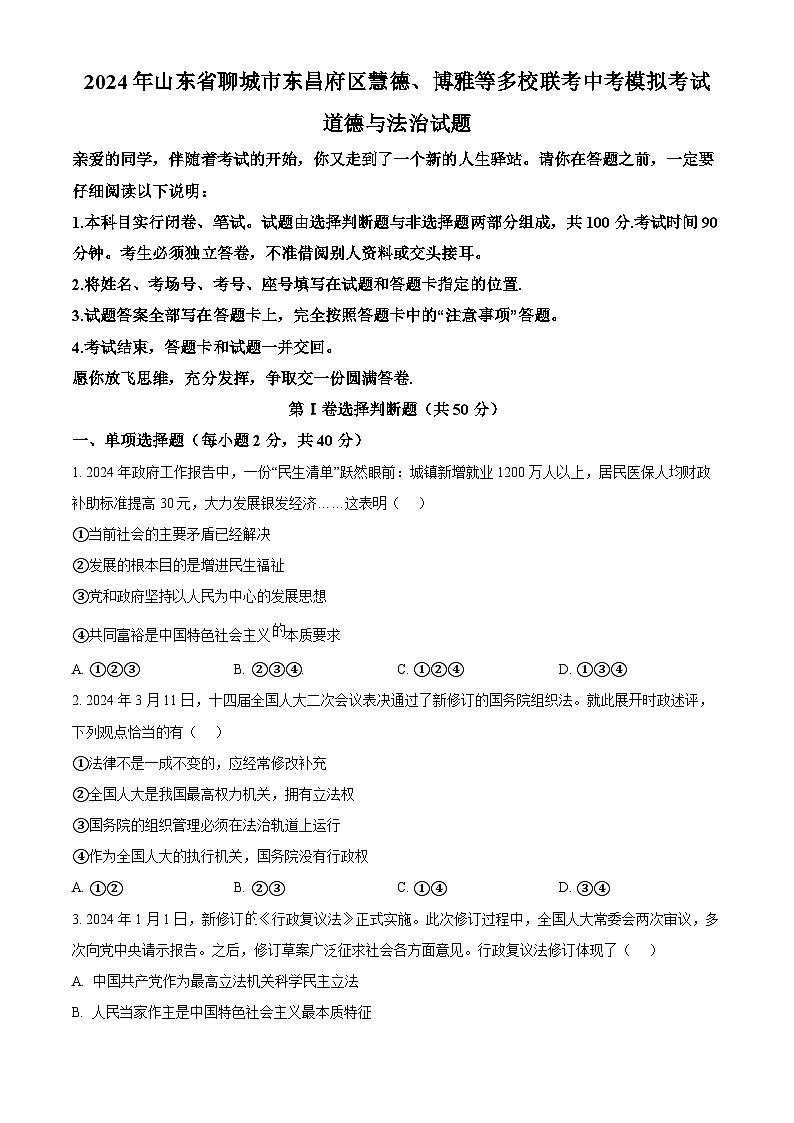 2024年山东省聊城市东昌府区慧德、博雅等多校联考中考模拟考试

道德与法治试题

亲爱的同学，伴随着考试的开始，你又走到了一个新的人生驿站。请你在答题之前，一定要仔细阅读以下说明：

1.本科目实行闭卷、笔试。试题由选择判断题与非选择题两部分组成，共100分.考试时间90分钟。考生必须独立答卷，不准借阅别人资料或交头接耳。

2.将姓名、考场号、考号、座号填写在试题和答题卡指定的位置.

3.试题答案全部写在答题卡上，完全按照答题卡中的“注意事项”答题。

4.考试结束，答题卡和试题一并交回。

愿你放飞思维，充分发挥，争取交一份圆满答卷.

第Ⅰ卷选择判断题（共50分）

一、单项选择题（每小题2分，共40分）

1. 2024年政府工作报告中，一份“民生清单”跃然眼前：城镇新增就业1200万人以上，居民医保人均财政补助标准提高30元，大力发展银发经济……这表明（ ）

①当前社会的主要矛盾已经解决

②发展的根本目的是增进民生福祉

③党和政府坚持以人民为中心的发展思想

④共同富裕是中国特色社会主义的本质要求

A. ①②③ B. ②③④ C. ①②④ D. ①③④

2. 2024年3月11日，十四届全国人大二次会议表决通过了新修订的国务院组织法。就此展开时政述评，下列观点恰当的有（ ）

①法律不是一成不变的，应经常修改补充

②全国人大是我国最高权力机关，拥有立法权

③国务院的组织管理必须在法治轨道上运行

④作为全国人大的执行机关，国务院没有行政权

A. ①② B. ②③ C. ①④ D. ③④

3. 2024年1月1日，新修订的《行政复议法》正式实施。此次修订过程中，全国人大常委会两次审议，多次向党中央请示报告。之后，修订草案广泛征求社会各方面意见。行政复议法修订体现了（ ）

A. 中国共产党作为最高立法机关科学民主立法

B. 人民当家作主是中国特色社会主义最本质特征